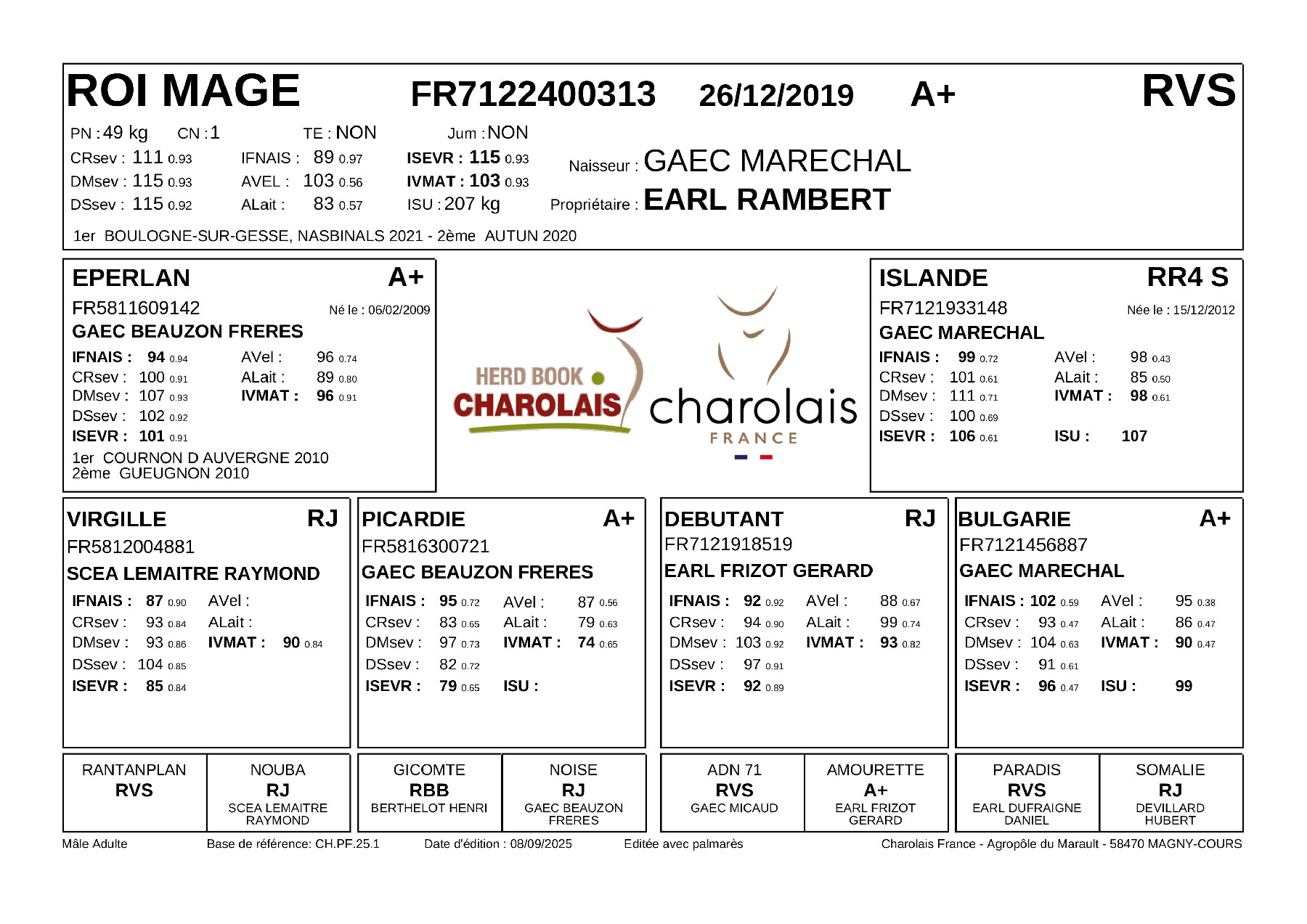 ROI MAGE FR7122400313 26/12/2019 A+ RVS

PN : 49 kg CN : 1 TE : NON Jum : NON
CRsev : 111 0.93 IFNAIS : 89 0.97 ISEVR : 115 0.93
DMsev : 115 0.93 AVEL : 103 0.56 IVMAT : 103 0.93
DSsev : 115 0.92 ALait : 83 0.57 ISU : 207 kg

Naisseur : GAEC MARECHAL
Propriétaire : EARL RAMBERT

1er BOULOGNE-SUR-GESSE, NASBINALS 2021 - 2ème AUTUN 2020

EPERLAN A+
FR5811609142 Né le : 06/02/2009
GAEC BEAUZON FRERES
IFNAIS : 94 0.94 AVel : 96 0.74
CRsev : 100 0.91 ALait : 89 0.80
DMsev : 107 0.93 IVMAT : 96 0.91
DSsev : 102 0.92
ISEVR : 101 0.91
1er COURNON D AUVERGNE 2010
2ème GUEUGNON 2010

HERD BOOK CHAROLAIS
charolais FRANCE

ISLANDE RR4 S
FR7121933148 Née le : 15/12/2012
GAEC MARECHAL
IFNAIS : 99 0.72 AVel : 98 0.43
CRsev : 101 0.61 ALait : 85 0.50
DMsev : 111 0.71 IVMAT : 98 0.61
DSsev : 100 0.69
ISEVR : 106 0.61 ISU : 107

VIRGILLE RJ
FR5812004881
SCEA LEMAITRE RAYMOND
IFNAIS : 87 0.90 AVel :
CRsev : 93 0.84 ALait :
DMsev : 93 0.86 IVMAT : 90 0.84
DSsev : 104 0.85
ISEVR : 85 0.84

PICARDIE A+
FR5816300721
GAEC BEAUZON FRERES
IFNAIS : 95 0.72 AVel : 87 0.56
CRsev : 83 0.65 ALait : 79 0.63
DMsev : 97 0.73 IVMAT : 74 0.65
DSsev : 82 0.72
ISEVR : 79 0.65 ISU :

DEBUTANT RJ
FR7121918519
EARL FRIZOT GERARD
IFNAIS : 92 0.92 AVel : 88 0.67
CRsev : 94 0.90 ALait : 99 0.74
DMsev : 103 0.92 IVMAT : 93 0.82
DSsev : 97 0.91
ISEVR : 92 0.89

BULGARIE A+
FR7121456887
GAEC MARECHAL
IFNAIS : 102 0.59 AVel : 95 0.38
CRsev : 93 0.47 ALait : 86 0.47
DMsev : 104 0.63 IVMAT : 90 0.47
DSsev : 91 0.61
ISEVR : 96 0.47 ISU : 99

RANTANPLAN
RVS

NOUBA
RJ
SCEA LEMAITRE RAYMOND

GICOMTE
RBB
BERTHELOT HENRI

NOISE
RJ
GAEC BEAUZON FRERES

ADN 71
RVS
GAEC MICAUD

AMOURETTE
A+
EARL FRIZOT GERARD

PARADIS
RVS
EARL DUFRAIGNE DANIEL

SOMALIE
RJ
DEVILLARD HUBERT

Mâle Adulte Base de référence: CH.PF.25.1 Date d'édition : 08/09/2025 Editée avec palmarès Charolais France - Agropôle du Marault - 58470 MAGNY-COURS